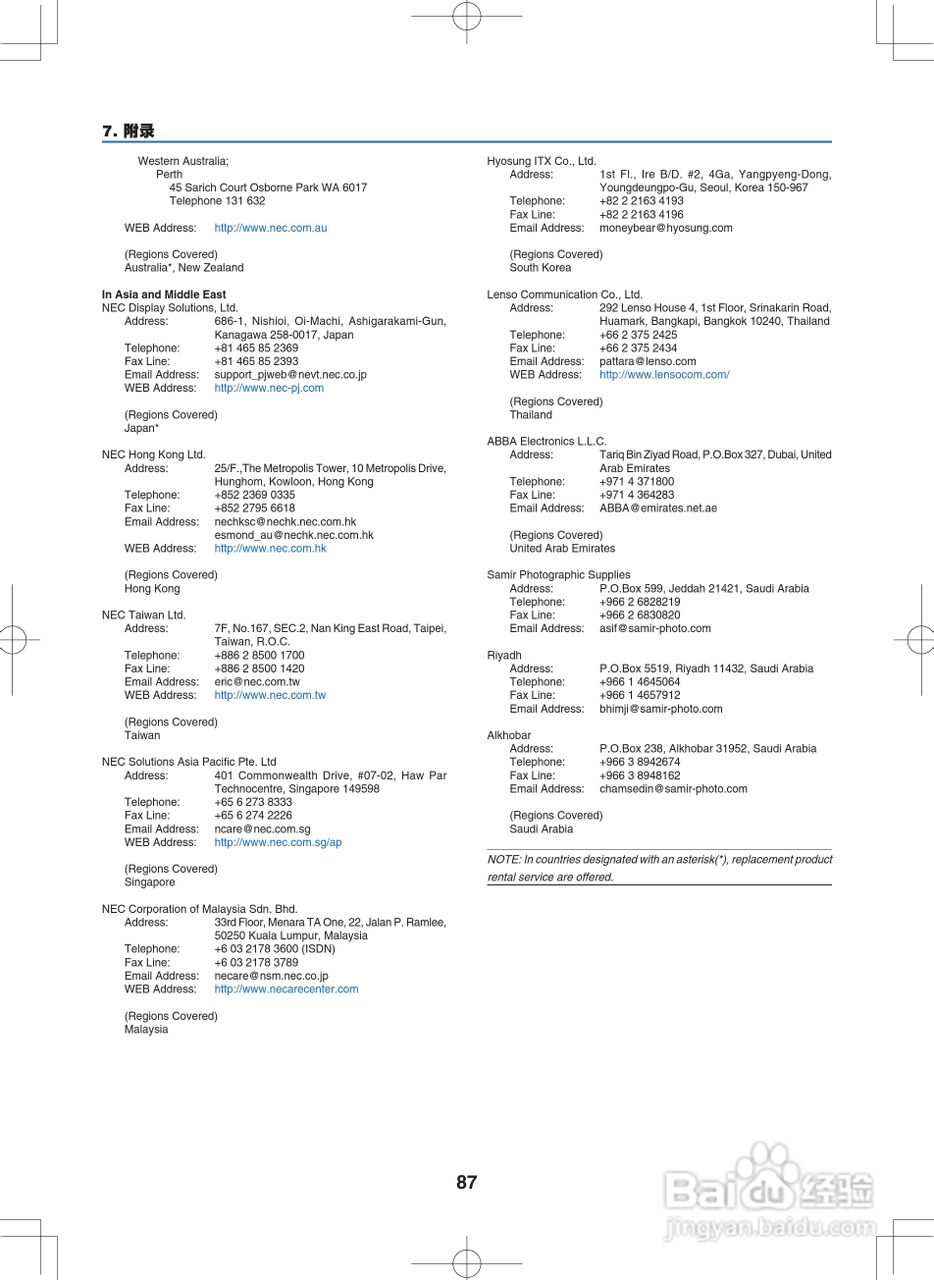 7. 附录

Western Australia;
Perth
45 Sarich Court Osborne Park WA 6017
Telephone 131 632

WEB Address: http://www.nec.com.au

(Regions Covered)
Australia*, New Zealand

In Asia and Middle East
NEC Display Solutions, Ltd.
Address: 686-1, Nishioi, Oi-Machi, Ashigarakami-Gun, Kanagawa 258-0017, Japan
Telephone: +81 465 85 2369
Fax Line: +81 465 85 2393
Email Address: support_pjweb@nevt.nec.co.jp
WEB Address: http://www.nec-pj.com

(Regions Covered)
Japan*

NEC Hong Kong Ltd.
Address: 25/F.,The Metropolis Tower, 10 Metropolis Drive, Hunghom, Kowloon, Hong Kong
Telephone: +852 2369 0335
Fax Line: +852 2795 6618
Email Address: nechksc@nechk.nec.com.hk
esmond_au@nechk.nec.com.hk
WEB Address: http://www.nec.com.hk

(Regions Covered)
Hong Kong

NEC Taiwan Ltd.
Address: 7F, No.167, SEC.2, Nan King East Road, Taipei, Taiwan, R.O.C.
Telephone: +886 2 8500 1700
Fax Line: +886 2 8500 1420
Email Address: eric@nec.com.tw
WEB Address: http://www.nec.com.tw

(Regions Covered)
Taiwan

NEC Solutions Asia Pacific Pte. Ltd
Address: 401 Commonwealth Drive, #07-02, Haw Par Technocentre, Singapore 149598
Telephone: +65 6 273 8333
Fax Line: +65 6 274 2226
Email Address: ncare@nec.com.sg
WEB Address: http://www.nec.com.sg/ap

(Regions Covered)
Singapore

NEC Corporation of Malaysia Sdn. Bhd.
Address: 33rd Floor, Menara TA One, 22, Jalan P. Ramlee, 50250 Kuala Lumpur, Malaysia
Telephone: +6 03 2178 3600 (ISDN)
Fax Line: +6 03 2178 3789
Email Address: necare@nsm.nec.co.jp
WEB Address: http://www.necarecenter.com

(Regions Covered)
Malaysia

Hyosung ITX Co., Ltd.
Address: 1st Fl., Ire B/D. #2, 4Ga, Yangpyeng-Dong, Youngdeungpo-Gu, Seoul, Korea 150-967
Telephone: +82 2 2163 4193
Fax Line: +82 2 2163 4196
Email Address: moneybear@hyosung.com

(Regions Covered)
South Korea

Lenso Communication Co., Ltd.
Address: 292 Lenso House 4, 1st Floor, Srinakarin Road, Huamark, Bangkapi, Bangkok 10240, Thailand
Telephone: +66 2 375 2425
Fax Line: +66 2 375 2434
Email Address: pattara@lenso.com
WEB Address: http://www.lensocom.com/

(Regions Covered)
Thailand

ABBA Electronics L.L.C.
Address: Tariq Bin Ziyad Road, P.O.Box 327, Dubai, United Arab Emirates
Telephone: +971 4 371800
Fax Line: +971 4 364283
Email Address: ABBA@emirates.net.ae

(Regions Covered)
United Arab Emirates

Samir Photographic Supplies
Address: P.O.Box 599, Jeddah 21421, Saudi Arabia
Telephone: +966 2 6828219
Fax Line: +966 2 6830820
Email Address: asif@samir-photo.com

Riyadh
Address: P.O.Box 5519, Riyadh 11432, Saudi Arabia
Telephone: +966 1 4645064
Fax Line: +966 1 4657912
Email Address: bhimji@samir-photo.com

Alkhobar
Address: P.O.Box 238, Alkhobar 31952, Saudi Arabia
Telephone: +966 3 8942674
Fax Line: +966 3 8948162
Email Address: chamsedin@samir-photo.com

(Regions Covered)
Saudi Arabia

NOTE: In countries designated with an asterisk(*), replacement product rental service are offered.

87

Baidu 经验
jingyan.baidu.com